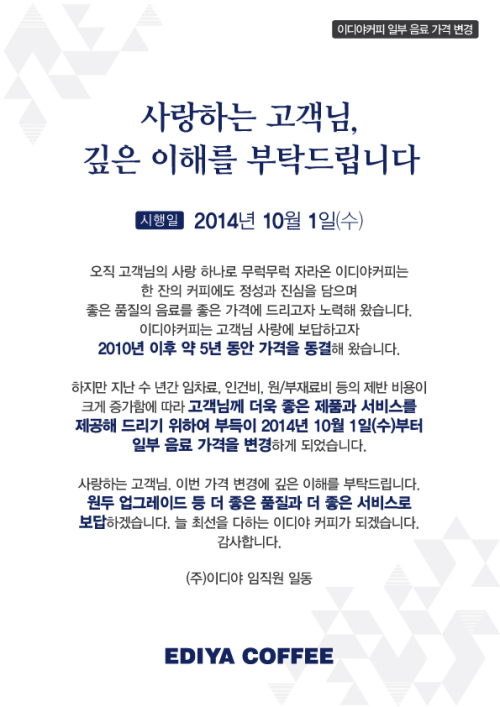 이디야커피 일부 음료 가격 변경

사랑하는 고객님,
깊은 이해를 부탁드립니다

시행일 2014년 10월 1일(수)

오직 고객님의 사랑 하나로 무럭무럭 자라온 이디야커피는 한 잔의 커피에도 정성과 진심을 담으며 좋은 품질의 음료를 좋은 가격에 드리고자 노력해 왔습니다. 이디야커피는 고객님 사랑에 보답하고자 2010년 이후 약 5년 동안 가격을 동결해 왔습니다.

하지만 지난 수 년간 임차료, 인건비, 원/부재료비 등의 제반 비용이 크게 증가함에 따라 고객님께 더욱 좋은 제품과 서비스를 제공해 드리기 위하여 부득이 2014년 10월 1일(수)부터 일부 음료 가격을 변경하게 되었습니다.

사랑하는 고객님, 이번 가격 변경에 깊은 이해를 부탁드립니다. 원두 업그레이드 등 더 좋은 품질과 더 좋은 서비스로 보답하겠습니다. 늘 최선을 다하는 이디야 커피가 되겠습니다. 감사합니다.

(주)이디야 임직원 일동

EDIYA COFFEE